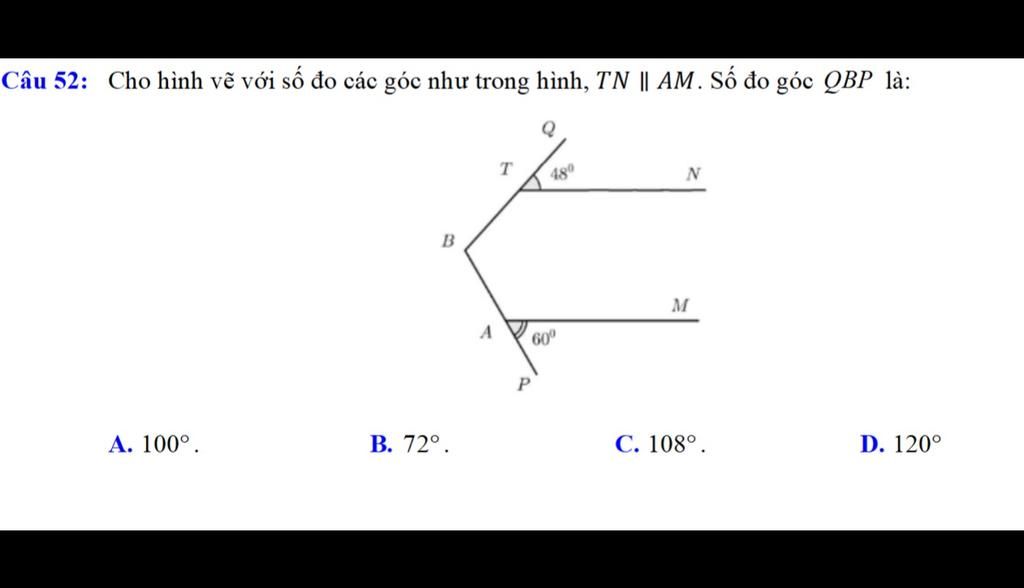 Câu 52: Cho hình vẽ với số đo các góc như trong hình, $TN \parallel AM$. Số đo góc $QBP$ là:

Q
T
$48^0$
N
B
M
A
$60^0$
P

A. $100°$.
B. $72°$.
C. $108°$.
D. $120°$